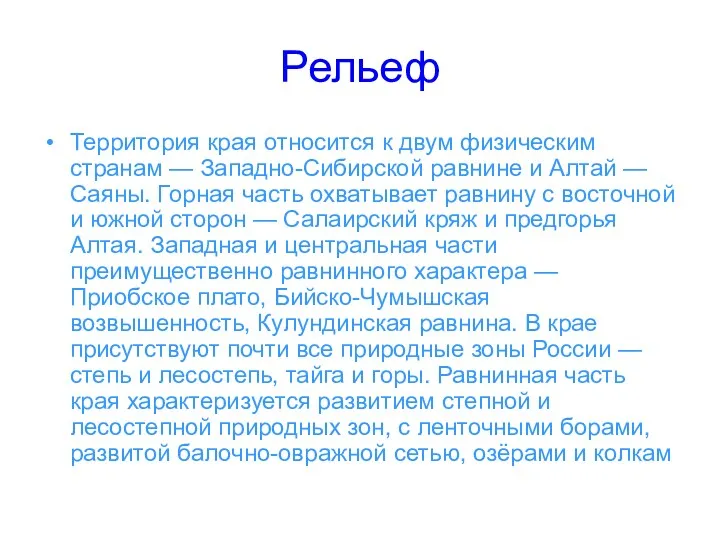 Рельеф

• Территория края относится к двум физическим странам — Западно-Сибирской равнине и Алтай — Саяны. Горная часть охватывает равнину с восточной и южной сторон — Салаирский кряж и предгорья Алтая. Западная и центральная части преимущественно равнинного характера — Приобское плато, Бийско-Чумышская возвышенность, Кулундинская равнина. В крае присутствуют почти все природные зоны России — степь и лесостепь, тайга и горы. Равнинная часть края характеризуется развитием степной и лесостепной природных зон, с ленточными борами, развитой балочно-овражной сетью, озёрами и колкам